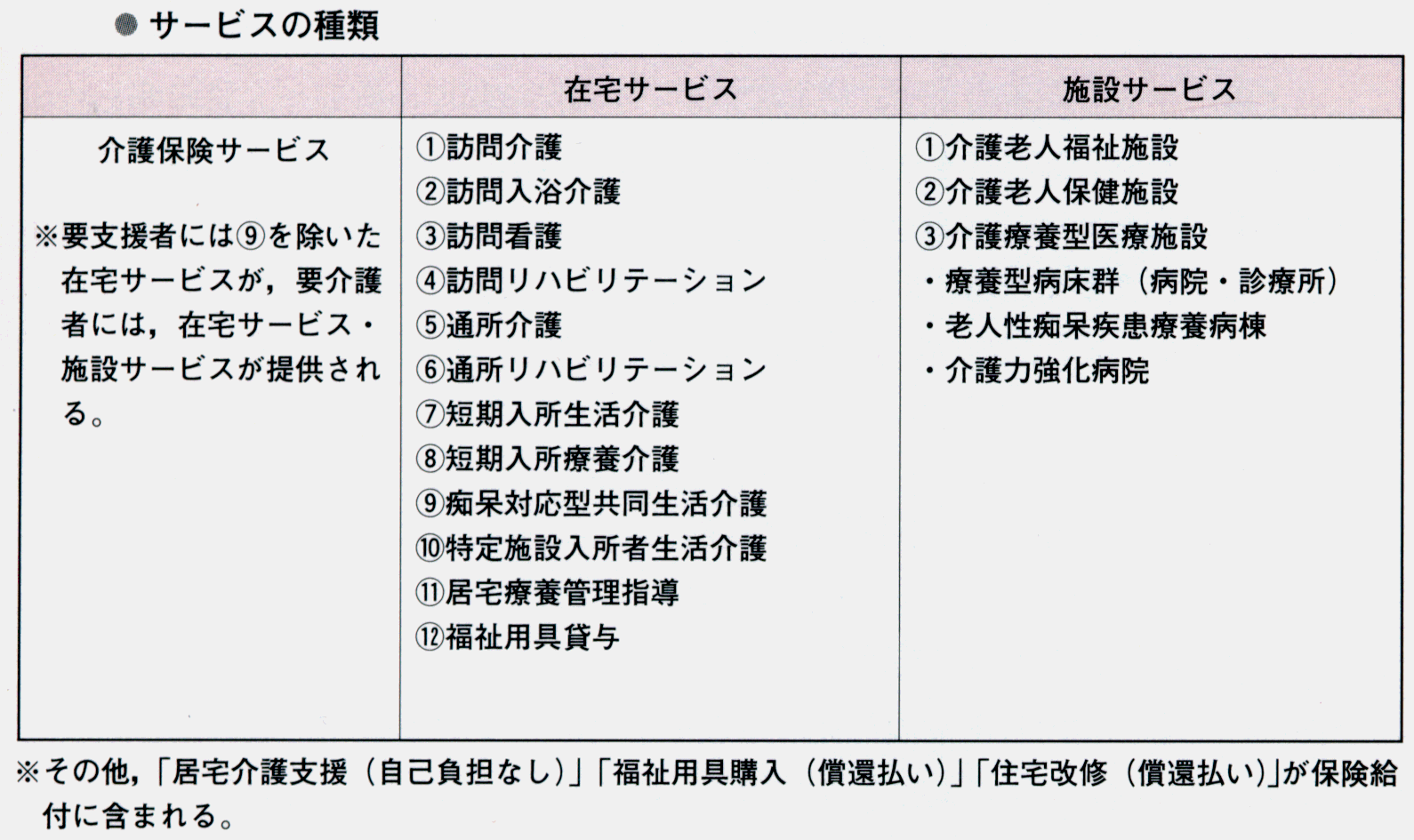 ● サービスの種類

| | 在宅サービス | 施設サービス |
|---|---|---|
| 介護保険サービス<br><br>※要支援者には⑨を除いた在宅サービスが，要介護者には，在宅サービス・施設サービスが提供される。 | ①訪問介護<br>②訪問入浴介護<br>③訪問看護<br>④訪問リハビリテーション<br>⑤通所介護<br>⑥通所リハビリテーション<br>⑦短期入所生活介護<br>⑧短期入所療養介護<br>⑨痴呆対応型共同生活介護<br>⑩特定施設入所者生活介護<br>⑪居宅療養管理指導<br>⑫福祉用具貸与 | ①介護老人福祉施設<br>②介護老人保健施設<br>③介護療養型医療施設<br>・療養型病床群（病院・診療所）<br>・老人性痴呆疾患療養病棟<br>・介護力強化病院 |

※その他，「居宅介護支援（自己負担なし）」「福祉用具購入（償還払い）」「住宅改修（償還払い）」が保険給付に含まれる。